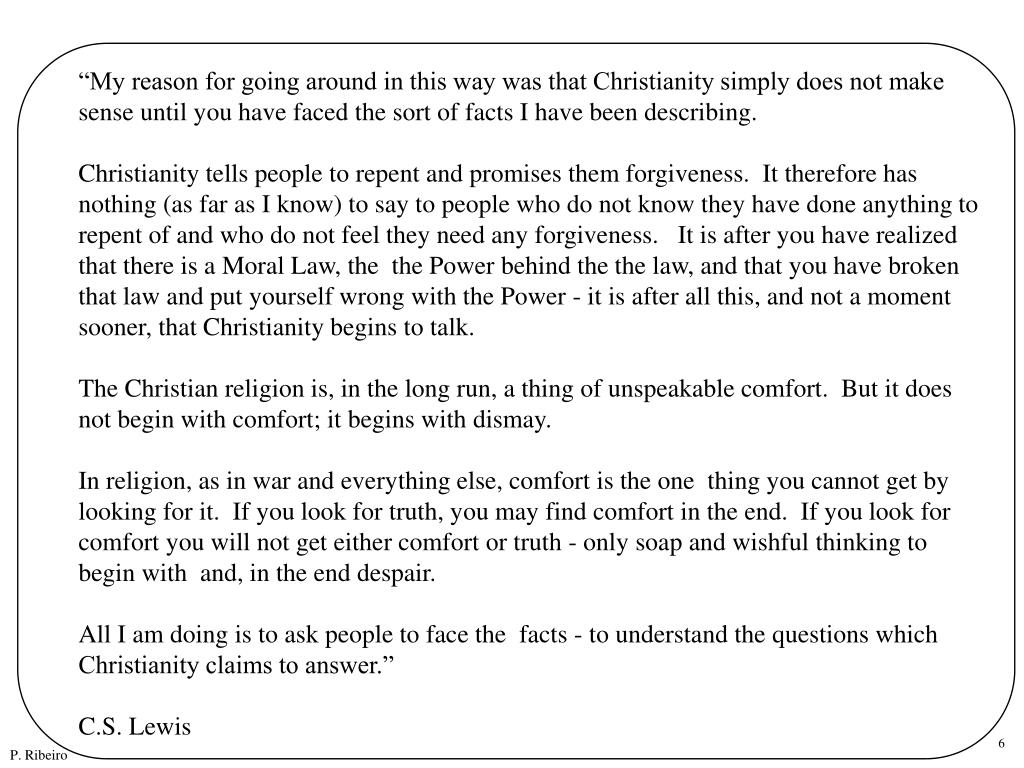 “My reason for going around in this way was that Christianity simply does not make sense until you have faced the sort of facts I have been describing.

Christianity tells people to repent and promises them forgiveness. It therefore has nothing (as far as I know) to say to people who do not know they have done anything to repent of and who do not feel they need any forgiveness. It is after you have realized that there is a Moral Law, the the Power behind the the law, and that you have broken that law and put yourself wrong with the Power - it is after all this, and not a moment sooner, that Christianity begins to talk.

The Christian religion is, in the long run, a thing of unspeakable comfort. But it does not begin with comfort; it begins with dismay.

In religion, as in war and everything else, comfort is the one thing you cannot get by looking for it. If you look for truth, you may find comfort in the end. If you look for comfort you will not get either comfort or truth - only soap and wishful thinking to begin with and, in the end despair.

All I am doing is to ask people to face the facts - to understand the questions which Christianity claims to answer.”

C.S. Lewis

P. Ribeiro

6